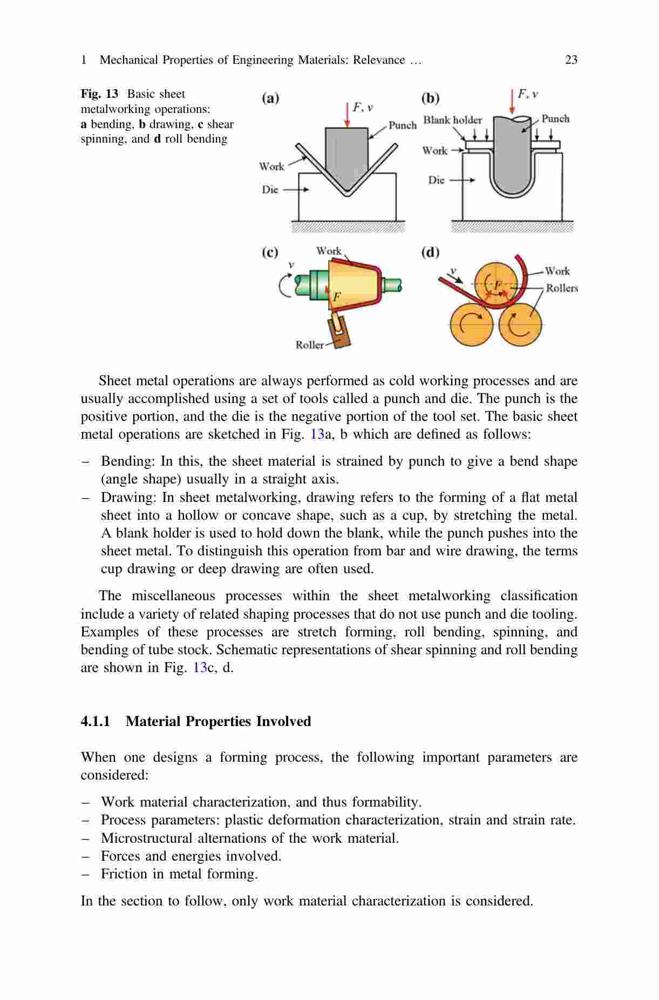 1 Mechanical Properties of Engineering Materials: Relevance … 23

Fig. 13 Basic sheet metalworking operations: a bending, b drawing, c shear spinning, and d roll bending

(a) F, v Punch Work Die

(b) F, v Blank holder Punch Work Die

(c) Work v F Roller

(d) v F Work Rollers

Sheet metal operations are always performed as cold working processes and are usually accomplished using a set of tools called a punch and die. The punch is the positive portion, and the die is the negative portion of the tool set. The basic sheet metal operations are sketched in Fig. 13a, b which are defined as follows:

– Bending: In this, the sheet material is strained by punch to give a bend shape (angle shape) usually in a straight axis.
– Drawing: In sheet metalworking, drawing refers to the forming of a flat metal sheet into a hollow or concave shape, such as a cup, by stretching the metal. A blank holder is used to hold down the blank, while the punch pushes into the sheet metal. To distinguish this operation from bar and wire drawing, the terms cup drawing or deep drawing are often used.

The miscellaneous processes within the sheet metalworking classification include a variety of related shaping processes that do not use punch and die tooling. Examples of these processes are stretch forming, roll bending, spinning, and bending of tube stock. Schematic representations of shear spinning and roll bending are shown in Fig. 13c, d.

4.1.1 Material Properties Involved

When one designs a forming process, the following important parameters are considered:

– Work material characterization, and thus formability.
– Process parameters: plastic deformation characterization, strain and strain rate.
– Microstructural alternations of the work material.
– Forces and energies involved.
– Friction in metal forming.

In the section to follow, only work material characterization is considered.